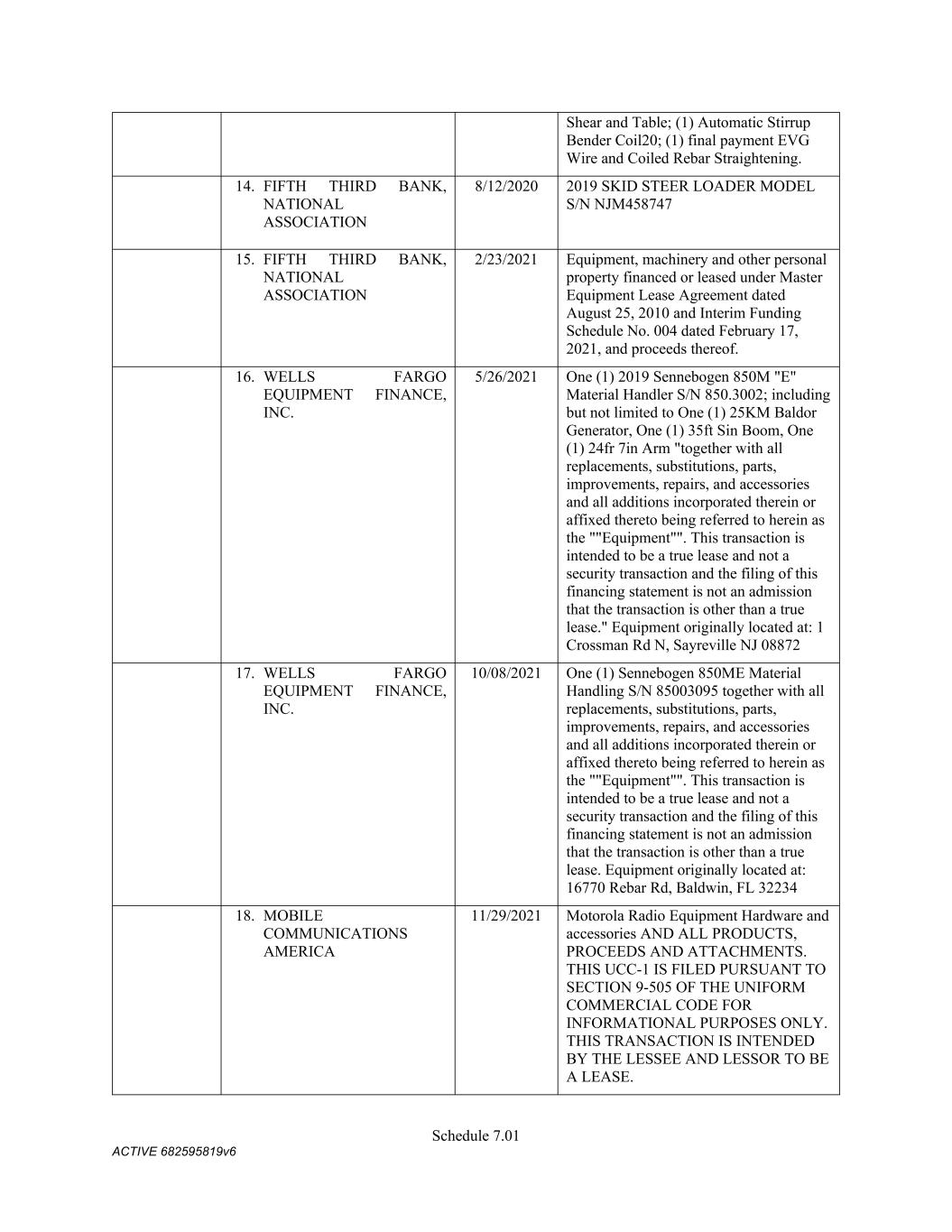 | | | | |
|---|---|---|---|
| | | | Shear and Table; (1) Automatic Stirrup Bender Coil20; (1) final payment EVG Wire and Coiled Rebar Straightening. |
| | 14. FIFTH THIRD BANK, NATIONAL ASSOCIATION | 8/12/2020 | 2019 SKID STEER LOADER MODEL S/N NJM458747 |
| | 15. FIFTH THIRD BANK, NATIONAL ASSOCIATION | 2/23/2021 | Equipment, machinery and other personal property financed or leased under Master Equipment Lease Agreement dated August 25, 2010 and Interim Funding Schedule No. 004 dated February 17, 2021, and proceeds thereof. |
| | 16. WELLS FARGO EQUIPMENT FINANCE, INC. | 5/26/2021 | One (1) 2019 Sennebogen 850M "E" Material Handler S/N 850.3002; including but not limited to One (1) 25KM Baldor Generator, One (1) 35ft Sin Boom, One (1) 24fr 7in Arm "together with all replacements, substitutions, parts, improvements, repairs, and accessories and all additions incorporated therein or affixed thereto being referred to herein as the ""Equipment"". This transaction is intended to be a true lease and not a security transaction and the filing of this financing statement is not an admission that the transaction is other than a true lease." Equipment originally located at: 1 Crossman Rd N, Sayreville NJ 08872 |
| | 17. WELLS FARGO EQUIPMENT FINANCE, INC. | 10/08/2021 | One (1) Sennebogen 850ME Material Handling S/N 85003095 together with all replacements, substitutions, parts, improvements, repairs, and accessories and all additions incorporated therein or affixed thereto being referred to herein as the ""Equipment"". This transaction is intended to be a true lease and not a security transaction and the filing of this financing statement is not an admission that the transaction is other than a true lease. Equipment originally located at: 16770 Rebar Rd, Baldwin, FL 32234 |
| | 18. MOBILE COMMUNICATIONS AMERICA | 11/29/2021 | Motorola Radio Equipment Hardware and accessories AND ALL PRODUCTS, PROCEEDS AND ATTACHMENTS. THIS UCC-1 IS FILED PURSUANT TO SECTION 9-505 OF THE UNIFORM COMMERCIAL CODE FOR INFORMATIONAL PURPOSES ONLY. THIS TRANSACTION IS INTENDED BY THE LESSEE AND LESSOR TO BE A LEASE. |

Schedule 7.01

ACTIVE 682595819v6